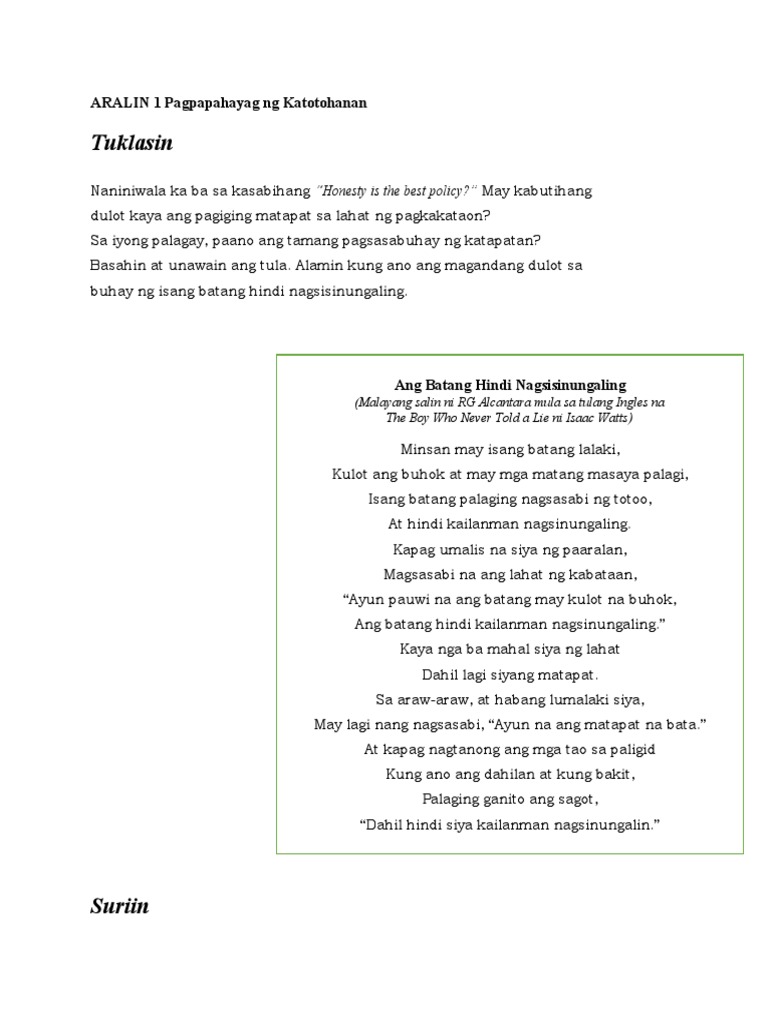 ARALIN 1 Pagpapahayag ng Katotohanan

Tuklasin

Naniniwala ka ba sa kasabihang "Honesty is the best policy?" May kabutihang dulot kaya ang pagiging matapat sa lahat ng pagkakataon?
Sa iyong palagay, paano ang tamang pagsasabuhay ng katapatan?
Basahin at unawain ang tula. Alamin kung ano ang magandang dulot sa buhay ng isang batang hindi nagsisinungaling.

Ang Batang Hindi Nagsisinungaling
(Malayang salin ni RG Alcantara mula sa tulang Ingles na The Boy Who Never Told a Lie ni Isaac Watts)

Minsan may isang batang lalaki,
Kulot ang buhok at may mga matang masaya palagi,
Isang batang palaging nagsasabi ng totoo,
At hindi kailanman nagsinungaling.
Kapag umalis na siya ng paaralan,
Magsasabi na ang lahat ng kabataan,
"Ayun pauwi na ang batang may kulot na buhok,
Ang batang hindi kailanman nagsinungaling."
Kaya nga ba mahal siya ng lahat
Dahil lagi siyang matapat.
Sa araw-araw, at habang lumalaki siya,
May lagi nang nagsasabi, "Ayun na ang matapat na bata."
At kapag nagtanong ang mga tao sa paligid
Kung ano ang dahilan at kung bakit,
Palaging ganito ang sagot,
"Dahil hindi siya kailanman nagsinungalin."

Suriin